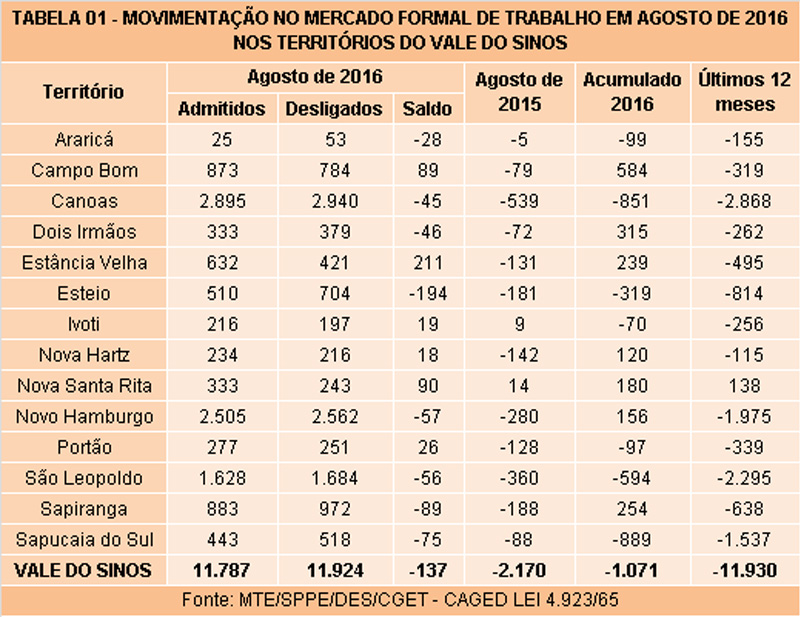 TABELA 01 - MOVIMENTAÇÃO NO MERCADO FORMAL DE TRABALHO EM AGOSTO DE 2016 NOS TERRITÓRIOS DO VALE DO SINOS

| Território | Agosto de 2016 Admitidos | Agosto de 2016 Desligados | Agosto de 2016 Saldo | Agosto de 2015 | Acumulado 2016 | Últimos 12 meses |
|---|---|---|---|---|---|---|
| Araricá | 25 | 53 | -28 | -5 | -99 | -155 |
| Campo Bom | 873 | 784 | 89 | -79 | 584 | -319 |
| Canoas | 2.895 | 2.940 | -45 | -539 | -851 | -2.868 |
| Dois Irmãos | 333 | 379 | -46 | -72 | 315 | -262 |
| Estância Velha | 632 | 421 | 211 | -131 | 239 | -495 |
| Esteio | 510 | 704 | -194 | -181 | -319 | -814 |
| Ivoti | 216 | 197 | 19 | 9 | -70 | -256 |
| Nova Hartz | 234 | 216 | 18 | -142 | 120 | -115 |
| Nova Santa Rita | 333 | 243 | 90 | 14 | 180 | 138 |
| Novo Hamburgo | 2.505 | 2.562 | -57 | -280 | 156 | -1.975 |
| Portão | 277 | 251 | 26 | -128 | -97 | -339 |
| São Leopoldo | 1.628 | 1.684 | -56 | -360 | -594 | -2.295 |
| Sapiranga | 883 | 972 | -89 | -188 | 254 | -638 |
| Sapucaia do Sul | 443 | 518 | -75 | -88 | -889 | -1.537 |
| VALE DO SINOS | 11.787 | 11.924 | -137 | -2.170 | -1.071 | -11.930 |

Fonte: MTE/SPPE/DES/CGET - CAGED LEI 4.923/65